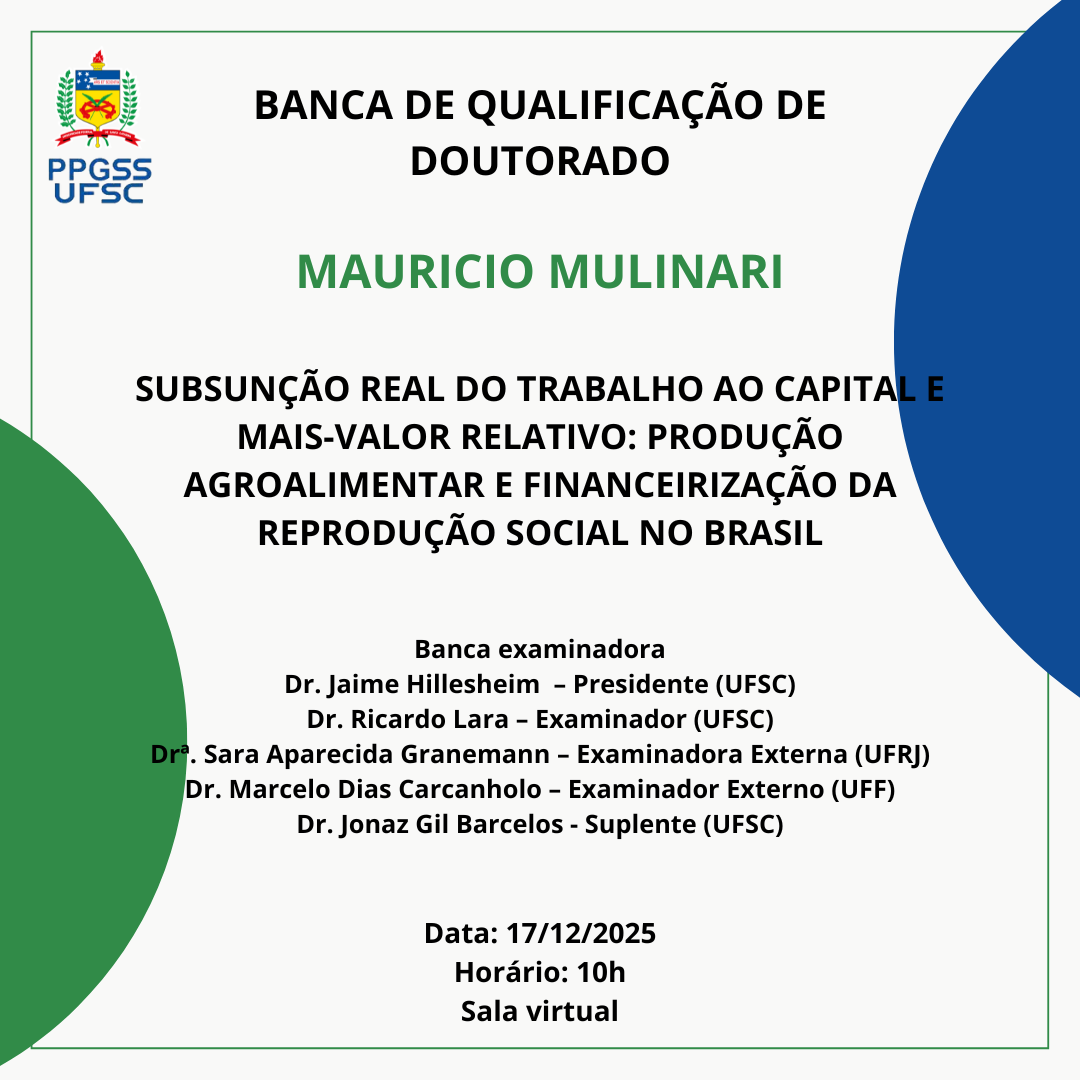 PPGSS
UFSC

BANCA DE QUALIFICAÇÃO DE DOUTORADO

MAURICIO MULINARI

SUBSUNÇÃO REAL DO TRABALHO AO CAPITAL E MAIS-VALOR RELATIVO: PRODUÇÃO AGROALIMENTAR E FINANCEIRIZAÇÃO DA REPRODUÇÃO SOCIAL NO BRASIL

Banca examinadora
Dr. Jaime Hillesheim – Presidente (UFSC)
Dr. Ricardo Lara – Examinador (UFSC)
Drª. Sara Aparecida Granemann – Examinadora Externa (UFRJ)
Dr. Marcelo Dias Carcanholo – Examinador Externo (UFF)
Dr. Jonaz Gil Barcelos - Suplente (UFSC)

Data: 17/12/2025
Horário: 10h
Sala virtual